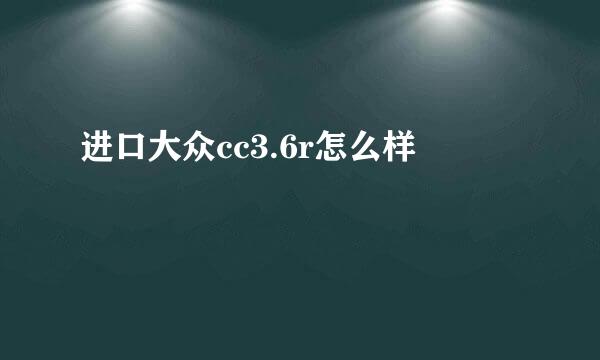 进口大众cc3.6r怎么样